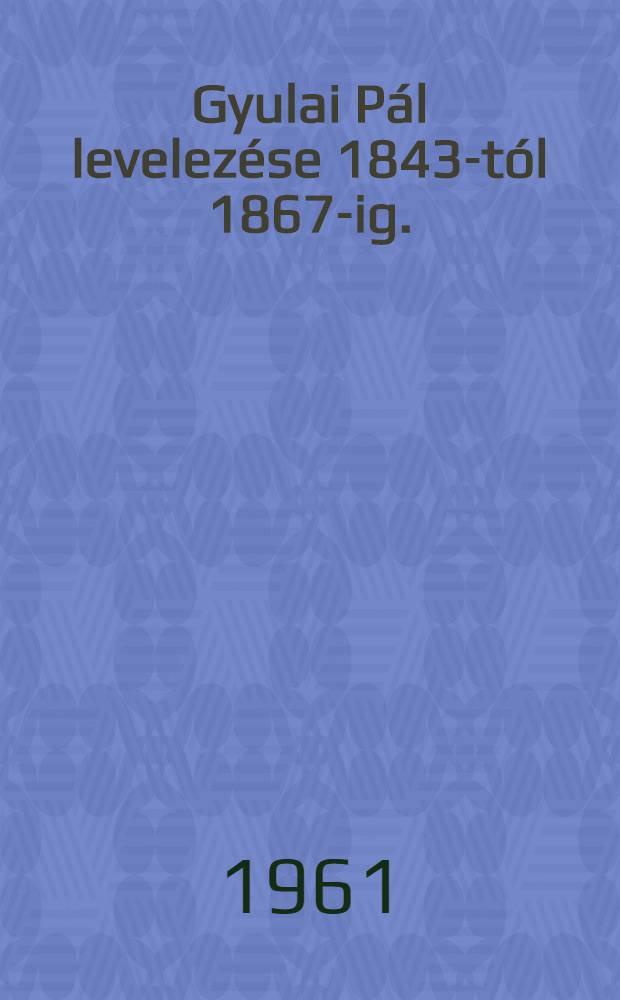 Gyulai Pál levelezése 1843-tól 1867-ig.

1961